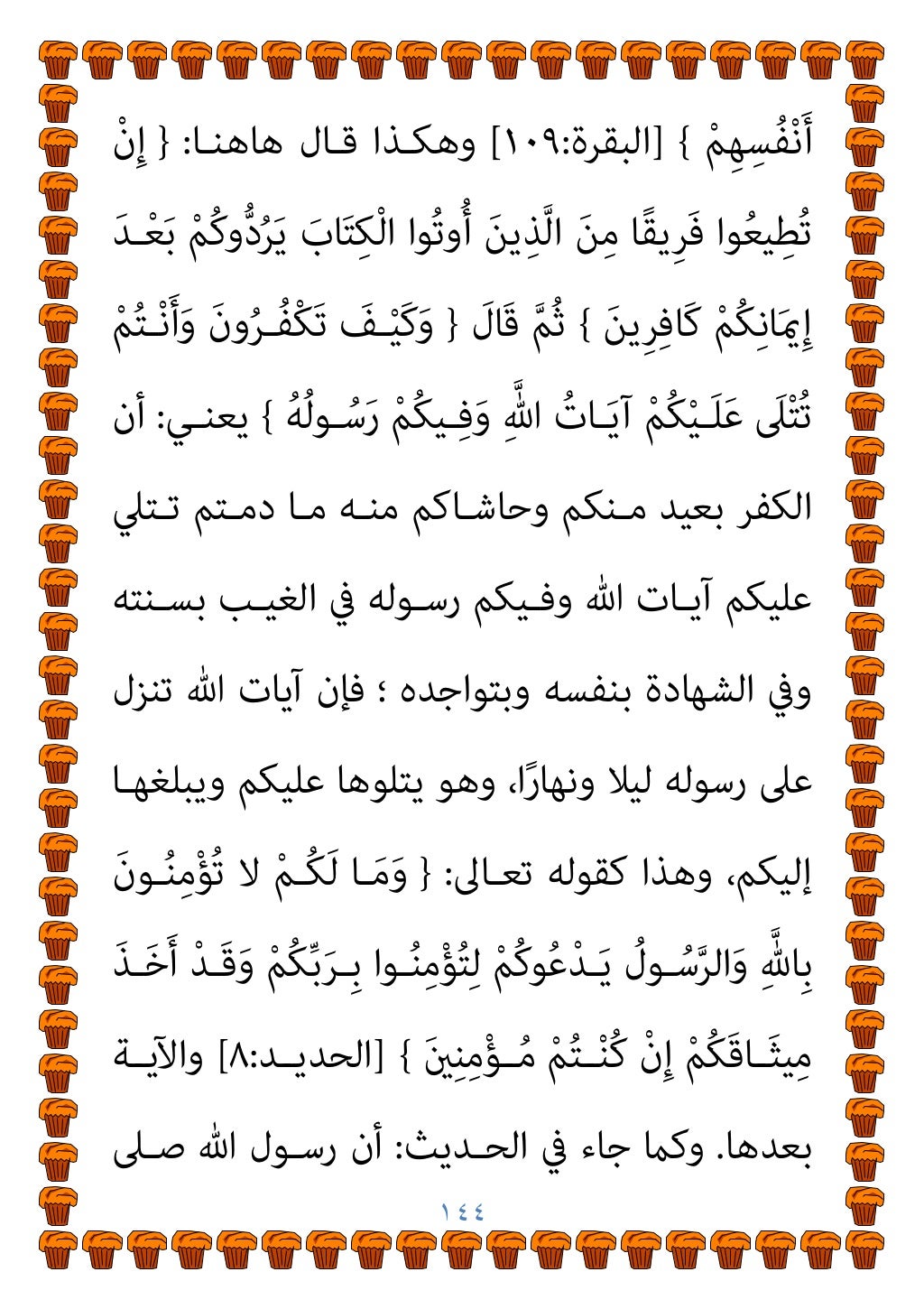 أَنْفُسِهِمْ } [البقرة:١٠٩] وهكذا قال هاهنا: { إِنْ تُطِيعُوا فَرِيقًا مِنَ الَّذِينَ أُوتُوا الْكِتَابَ يَرُدُّوكُمْ بَعْدَ إِيمَانِكُمْ كَافِرِينَ } ثُمَّ قَالَ { وَكَيْفَ تَكْفُرُونَ وَأَنْتُمْ تُتْلَى عَلَيْكُمْ آيَاتُ اللَّهِ وَفِيكُمْ رَسُولُهُ } يعني: أن الكفر بعيد منكم وحاشاكم منه ما دمتم تتلي عليكم آيات الله وفيكم رسوله في الغيب بسنته وفي الشهادة بنفسه وبتواجده ؛ فإن آيات الله تنزل على رسوله ليلا ونهارًا، وهو يتلوها عليكم ويبلغها إليكم، وهذا كقوله تعالى: { وَمَا لَكُمْ لا تُؤْمِنُونَ بِاللَّهِ وَالرَّسُولُ يَدْعُوكُمْ لِتُؤْمِنُوا بِرَبِّكُمْ وَقَدْ أَخَذَ مِيثَاقَكُمْ إِنْ كُنْتُمْ مُؤْمِنِينَ } [الحديد:٨] والآية بعدها. وكما جاء في الحديث: أن رسول الله صلى

١٤٤